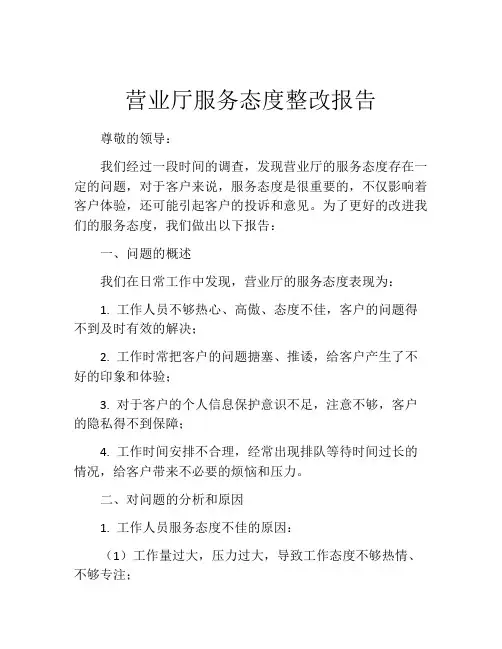 营业厅服务态度整改报告

尊敬的领导：

我们经过一段时间的调查，发现营业厅的服务态度存在一定的问题，对于客户来说，服务态度是很重要的，不仅影响着客户体验，还可能引起客户的投诉和意见。为了更好的改进我们的服务态度，我们做出以下报告：

一、问题的概述

我们在日常工作中发现，营业厅的服务态度表现为：

1. 工作人员不够热心、高傲、态度不佳，客户的问题得不到及时有效的解决；

2. 工作时常把客户的问题搪塞、推诿，给客户产生了不好的印象和体验；

3. 对于客户的个人信息保护意识不足，注意不够，客户的隐私得不到保障；

4. 工作时间安排不合理，经常出现排队等待时间过长的情况，给客户带来不必要的烦恼和压力。

二、对问题的分析和原因

1. 工作人员服务态度不佳的原因：

（1）工作量过大，压力过大，导致工作态度不够热情、不够专注；